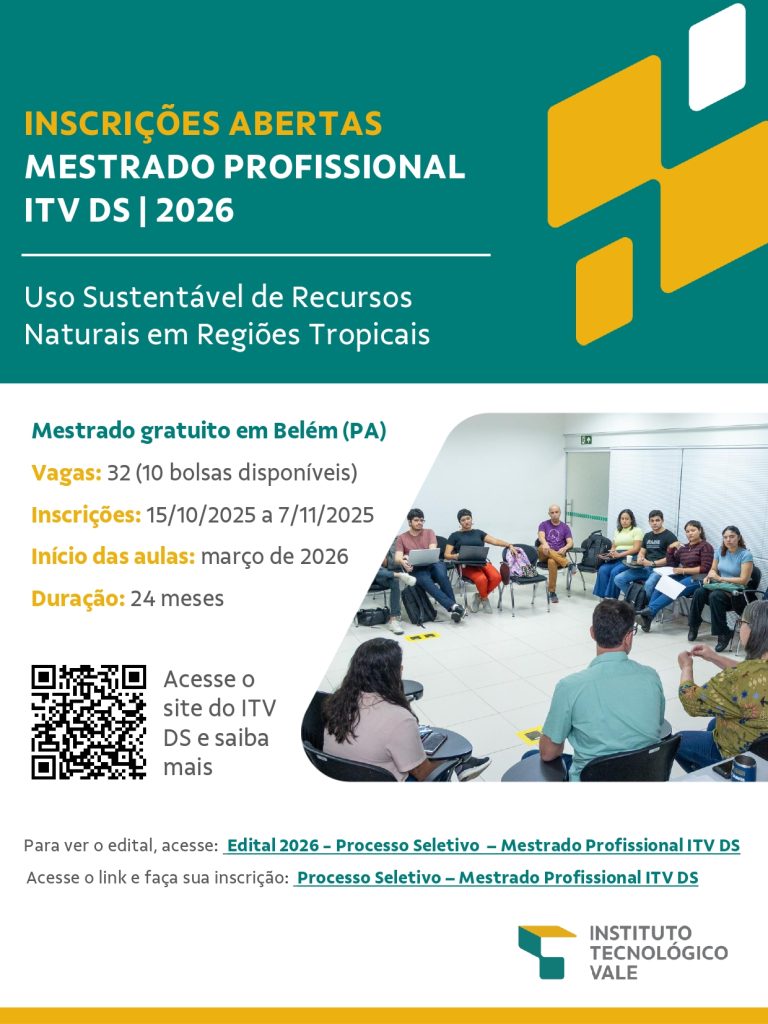 INSCRIÇÕES ABERTAS
MESTRADO PROFISSIONAL
ITV DS | 2026

Uso Sustentável de Recursos Naturais em Regiões Tropicais

Mestrado gratuito em Belém (PA)

Vagas: 32 (10 bolsas disponíveis)

Inscrições: 15/10/2025 a 7/11/2025

Início das aulas: março de 2026

Duração: 24 meses

Acesse o site do ITV DS e saiba mais

Para ver o edital, acesse: Edital 2026 - Processo Seletivo – Mestrado Profissional ITV DS

Acesse o link e faça sua inscrição: Processo Seletivo – Mestrado Profissional ITV DS

INSTITUTO
TECNOLÓGICO
VALE